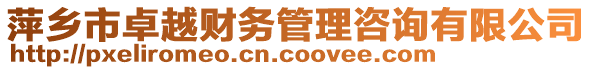 萍乡市卓越财务管理咨询有限公司
http://pxeliromeo.cn.coovee.com